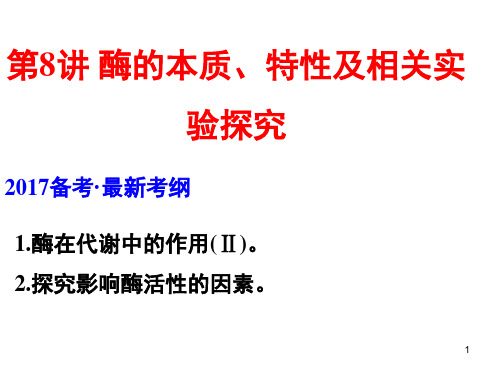 第8讲 酶的本质、特性及相关实验探究

2017备考·最新考纲

1.酶在代谢中的作用(Ⅱ)。

2.探究影响酶活性的因素。

1